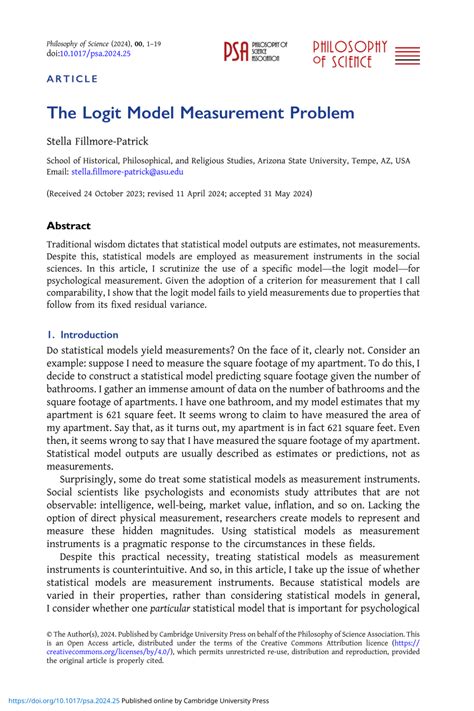 Philosophy of Science (2024), 00, 1–19
doi:10.1017/psa.2024.25

PSA PHILOSOPHY OF SCIENCE ASSOCIATION

PHILOSOPHY OF SCIENCE

ARTICLE

The Logit Model Measurement Problem

Stella Fillmore-Patrick

School of Historical, Philosophical, and Religious Studies, Arizona State University, Tempe, AZ, USA
Email: stella.fillmore-patrick@asu.edu

(Received 24 October 2023; revised 11 April 2024; accepted 31 May 2024)

Abstract

Traditional wisdom dictates that statistical model outputs are estimates, not measurements. Despite this, statistical models are employed as measurement instruments in the social sciences. In this article, I scrutinize the use of a specific model—the logit model—for psychological measurement. Given the adoption of a criterion for measurement that I call comparability, I show that the logit model fails to yield measurements due to properties that follow from its fixed residual variance.

1. Introduction

Do statistical models yield measurements? On the face of it, clearly not. Consider an example: suppose I need to measure the square footage of my apartment. To do this, I decide to construct a statistical model predicting square footage given the number of bathrooms. I gather an immense amount of data on the number of bathrooms and the square footage of apartments. I have one bathroom, and my model estimates that my apartment is 621 square feet. It seems wrong to claim to have measured the area of my apartment. Say that, as it turns out, my apartment is in fact 621 square feet. Even then, it seems wrong to say that I have measured the square footage of my apartment. Statistical model outputs are usually described as estimates or predictions, not as measurements.

Surprisingly, some do treat some statistical models as measurement instruments. Social scientists like psychologists and economists study attributes that are not observable: intelligence, well-being, market value, inflation, and so on. Lacking the option of direct physical measurement, researchers create models to represent and measure these hidden magnitudes. Using statistical models as measurement instruments is a pragmatic response to the circumstances in these fields.

Despite this practical necessity, treating statistical models as measurement instruments is counterintuitive. And so, in this article, I take up the issue of whether statistical models are measurement instruments. Because statistical models are varied in their properties, rather than considering statistical models in general, I consider whether one particular statistical model that is important for psychological

© The Author(s), 2024. Published by Cambridge University Press on behalf of the Philosophy of Science Association. This is an Open Access article, distributed under the terms of the Creative Commons Attribution licence (https://creativecommons.org/licenses/by/4.0/), which permits unrestricted re-use, distribution and reproduction, provided the original article is properly cited.

https://doi.org/10.1017/psa.2024.25 Published online by Cambridge University Press